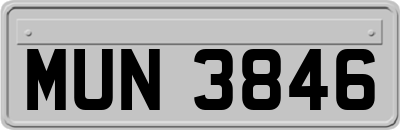 MUN 3846